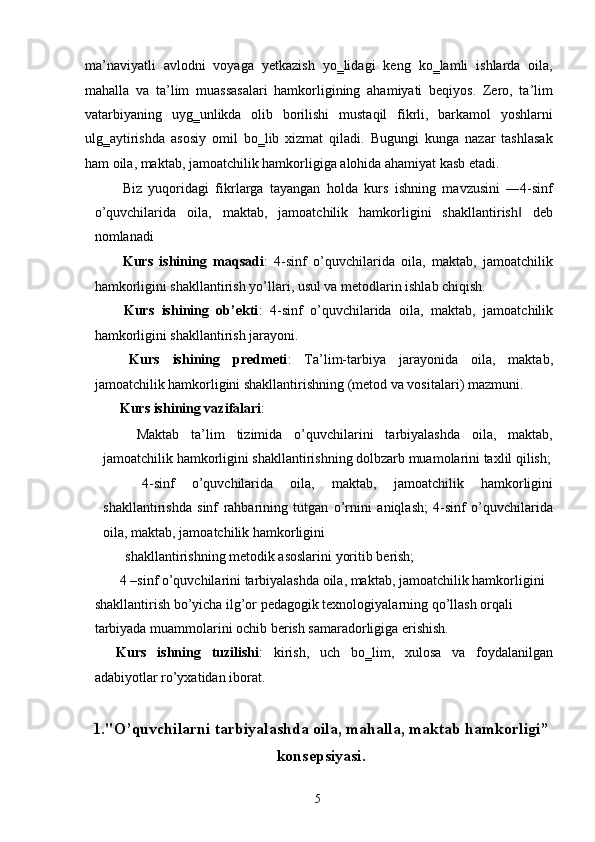 ma'naviyatli avlodni voyaga yetkazish yo_lidagi keng ko_lamli ishlarda oila, mahalla va ta'lim muassasalari hamkorligining ahamiyati beqiyos. Zero, ta'lim vatarbiyaning uyg_unlikda olib borilishi mustaqil fikrli, barkamol yoshlarni ulg_aytirishda asosiy omil bo_lib xizmat qiladi. Bugungi kunga nazar tashlasak ham oila, maktab, jamoatchilik hamkorligiga alohida ahamiyat kasb etadi.

Biz yuqoridagi fikrlarga tayangan holda kurs ishning mavzusini ―4-sinf o'quvchilarida oila, maktab, jamoatchilik hamkorligini shakllantirish‖ deb nomlanadi

Kurs ishining maqsadi: 4-sinf o'quvchilarida oila, maktab, jamoatchilik hamkorligini shakllantirish yo'llari, usul va metodlarin ishlab chiqish.

Kurs ishining ob'ekti: 4-sinf o'quvchilarida oila, maktab, jamoatchilik hamkorligini shakllantirish jarayoni.

Kurs ishining predmeti: Ta'lim-tarbiya jarayonida oila, maktab, jamoatchilik hamkorligini shakllantirishning (metod va vositalari) mazmuni.

Kurs ishining vazifalari:

Maktab ta'lim tizimida o'quvchilarini tarbiyalashda oila, maktab, jamoatchilik hamkorligini shakllantirishning dolbzarb muamolarini taxlil qilish;

4-sinf o'quvchilarida oila, maktab, jamoatchilik hamkorligini shakllantirishda sinf rahbarining tutgan o'rnini aniqlash; 4-sinf o'quvchilarida oila, maktab, jamoatchilik hamkorligini

shakllantirishning metodik asoslarini yoritib berish;

4 –sinf o'quvchilarini tarbiyalashda oila, maktab, jamoatchilik hamkorligini shakllantirish bo'yicha ilg'or pedagogik texnologiyalarning qo'llash orqali tarbiyada muammolarini ochib berish samaradorligiga erishish.

Kurs ishning tuzilishi: kirish, uch bo_lim, xulosa va foydalanilgan adabiyotlar ro'yxatidan iborat.

1."O'quvchilarni tarbiyalashda oila, mahalla, maktab hamkorligi" konsepsiyasi.

5